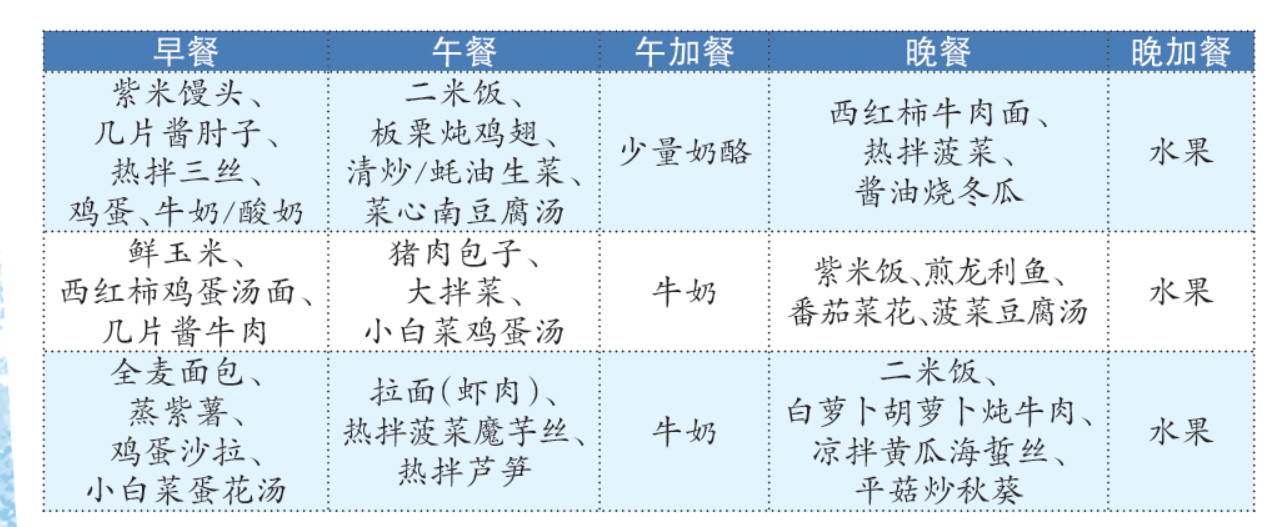 | 早餐 | 午餐 | 午加餐 | 晚餐 | 晚加餐 |
|---|---|---|---|---|
| 紫米馒头、几片酱肘子、热拌三丝、鸡蛋、牛奶/酸奶 | 二米饭、板栗炖鸡翅、清炒/蚝油生菜、菜心南豆腐汤 | 少量奶酪 | 西红柿牛肉面、热拌菠菜、酱油烧冬瓜 | 水果 |
| 鲜玉米、西红柿鸡蛋汤面、几片酱牛肉 | 猪肉包子、大拌菜、小白菜鸡蛋汤 | 牛奶 | 紫米饭、煎龙利鱼、番茄菜花、菠菜豆腐汤 | 水果 |
| 全麦面包、蒸紫薯、鸡蛋沙拉、小白菜蛋花汤 | 拉面(虾肉)、热拌菠菜魔芋丝、热拌芦笋 | 牛奶 | 二米饭、白萝卜胡萝卜炖牛肉、凉拌黄瓜海蜇丝、平菇炒秋葵 | 水果 |